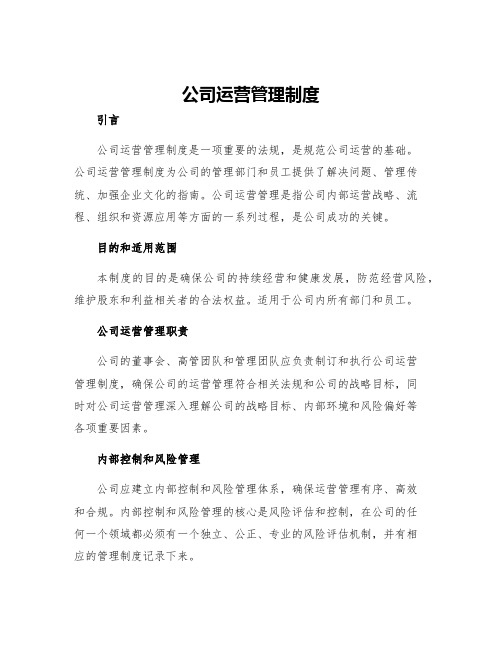 公司运营管理制度

引言

公司运营管理制度是一项重要的法规，是规范公司运营的基础。公司运营管理制度为公司的管理部门和员工提供了解决问题、管理传统、加强企业文化的指南。公司运营管理是指公司内部运营战略、流程、组织和资源应用等方面的一系列过程，是公司成功的关键。

目的和适用范围

本制度的目的是确保公司的持续经营和健康发展，防范经营风险，维护股东和利益相关者的合法权益。适用于公司内所有部门和员工。

公司运营管理职责

公司的董事会、高管团队和管理团队应负责制订和执行公司运营管理制度，确保公司的运营管理符合相关法规和公司的战略目标，同时对公司运营管理深入理解公司的战略目标、内部环境和风险偏好等各项重要因素。

内部控制和风险管理

公司应建立内部控制和风险管理体系，确保运营管理有序、高效和合规。内部控制和风险管理的核心是风险评估和控制，在公司的任何一个领域都必须有一个独立、公正、专业的风险评估机制，并有相应的管理制度记录下来。